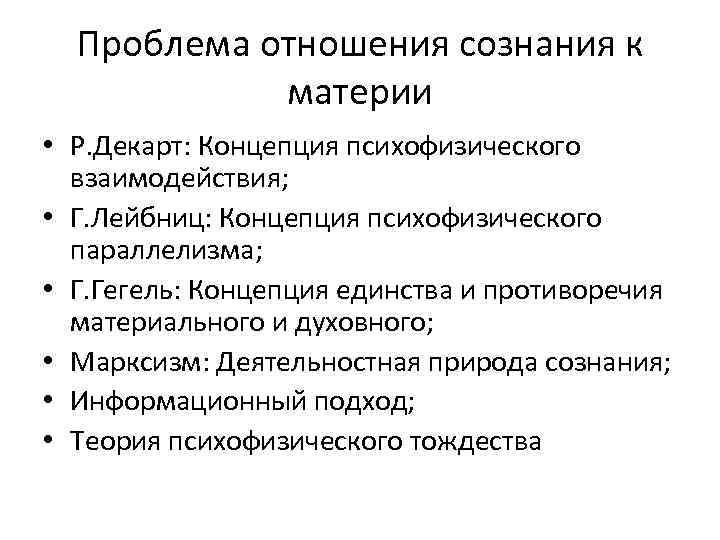 Проблема отношения сознания к материи

• Р.Декарт: Концепция психофизического взаимодействия;
• Г.Лейбниц: Концепция психофизического параллелизма;
• Г.Гегель: Концепция единства и противоречия материального и духовного;
• Марксизм: Деятельностная природа сознания;
• Информационный подход;
• Теория психофизического тождества